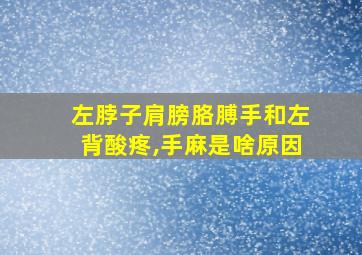 左脖子肩膀胳膊手和左背酸疼,手麻是啥原因